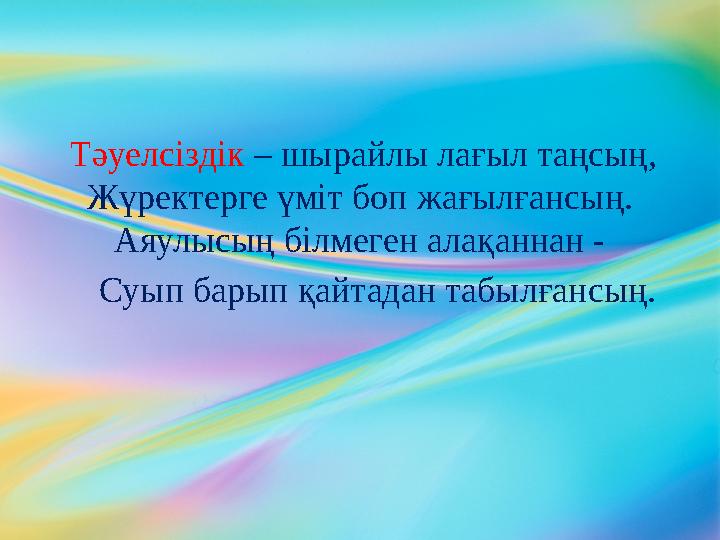 Тәуелсіздік – шырайлы лағыл таңсың,
Жүректерге үміт боп жағылғансың.
Аяулысың білмеген алақаннан -
Суып барып қайтадан табылғансың.